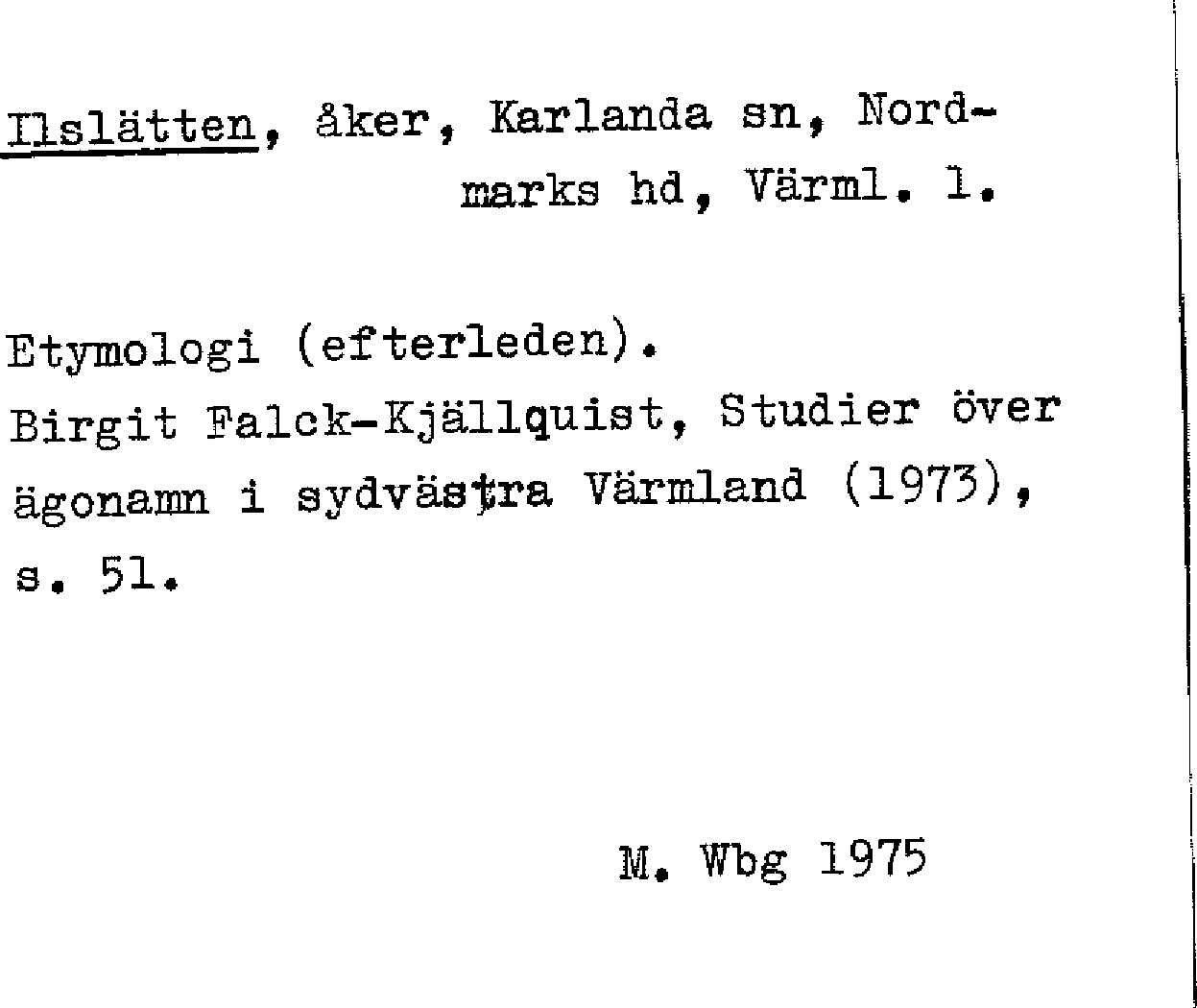 Ilslätten, åker, Karlanda sn, Nordmarks hd, Värml. l.

Etymologi (efterleden).
Birgit Falck-Kjällquist, Studier över ägonamn i sydvästra Värmland (1973), s. 51.

M. Wbg 1975